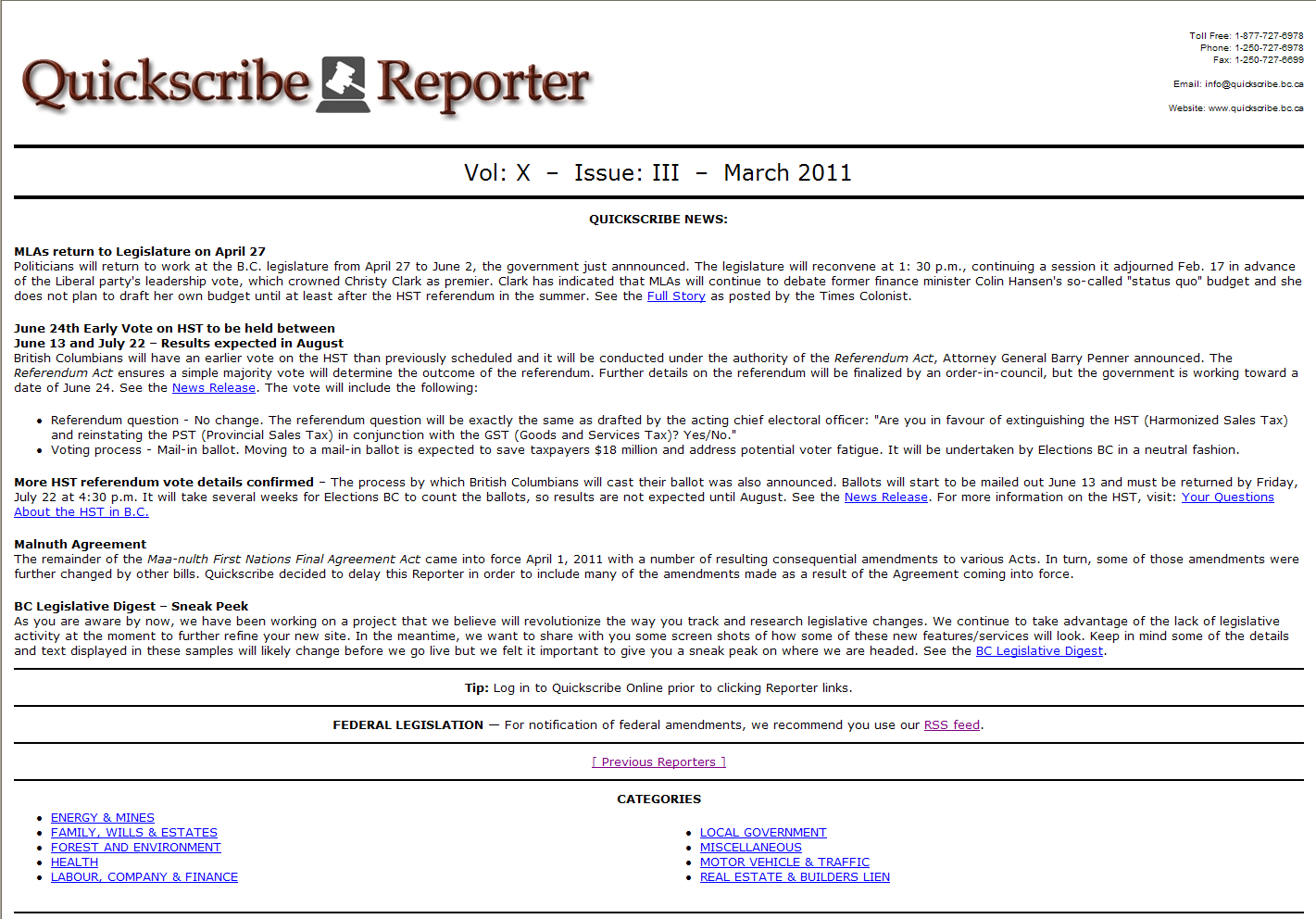 Quickscribe Reporter

Toll Free: 1-877-727-6978
Phone: 1-250-727-6978
Fax: 1-250-727-6699

Email: info@quickscribe.bc.ca

Website: www.quickscribe.bc.ca

Vol: X – Issue: III – March 2011

QUICKSCRIBE NEWS:

MLAs return to Legislature on April 27
Politicians will return to work at the B.C. legislature from April 27 to June 2, the government just annnounced. The legislature will reconvene at 1: 30 p.m., continuing a session it adjourned Feb. 17 in advance of the Liberal party's leadership vote, which crowned Christy Clark as premier. Clark has indicated that MLAs will continue to debate former finance minister Colin Hansen's so-called "status quo" budget and she does not plan to draft her own budget until at least after the HST referendum in the summer. See the Full Story as posted by the Times Colonist.

June 24th Early Vote on HST to be held between June 13 and July 22 – Results expected in August
British Columbians will have an earlier vote on the HST than previously scheduled and it will be conducted under the authority of the Referendum Act, Attorney General Barry Penner announced. The Referendum Act ensures a simple majority vote will determine the outcome of the referendum. Further details on the referendum will be finalized by an order-in-council, but the government is working toward a date of June 24. See the News Release. The vote will include the following:

• Referendum question - No change. The referendum question will be exactly the same as drafted by the acting chief electoral officer: "Are you in favour of extinguishing the HST (Harmonized Sales Tax) and reinstating the PST (Provincial Sales Tax) in conjunction with the GST (Goods and Services Tax)? Yes/No."
• Voting process - Mail-in ballot. Moving to a mail-in ballot is expected to save taxpayers $18 million and address potential voter fatigue. It will be undertaken by Elections BC in a neutral fashion.

More HST referendum vote details confirmed – The process by which British Columbians will cast their ballot was also announced. Ballots will start to be mailed out June 13 and must be returned by Friday, July 22 at 4:30 p.m. It will take several weeks for Elections BC to count the ballots, so results are not expected until August. See the News Release. For more information on the HST, visit: Your Questions About the HST in B.C.

Malnuth Agreement
The remainder of the Maa-nulth First Nations Final Agreement Act came into force April 1, 2011 with a number of resulting consequential amendments to various Acts. In turn, some of those amendments were further changed by other bills. Quickscribe decided to delay this Reporter in order to include many of the amendments made as a result of the Agreement coming into force.

BC Legislative Digest – Sneak Peek
As you are aware by now, we have been working on a project that we believe will revolutionize the way you track and research legislative changes. We continue to take advantage of the lack of legislative activity at the moment to further refine your new site. In the meantime, we want to share with you some screen shots of how some of these new features/services will look. Keep in mind some of the details and text displayed in these samples will likely change before we go live but we felt it important to give you a sneak peak on where we are headed. See the BC Legislative Digest.

Tip: Log in to Quickscribe Online prior to clicking Reporter links.

FEDERAL LEGISLATION — For notification of federal amendments, we recommend you use our RSS feed.

[ Previous Reporters ]

CATEGORIES

• ENERGY & MINES
• FAMILY, WILLS & ESTATES
• FOREST AND ENVIRONMENT
• HEALTH
• LABOUR, COMPANY & FINANCE

• LOCAL GOVERNMENT
• MISCELLANEOUS
• MOTOR VEHICLE & TRAFFIC
• REAL ESTATE & BUILDERS LIEN